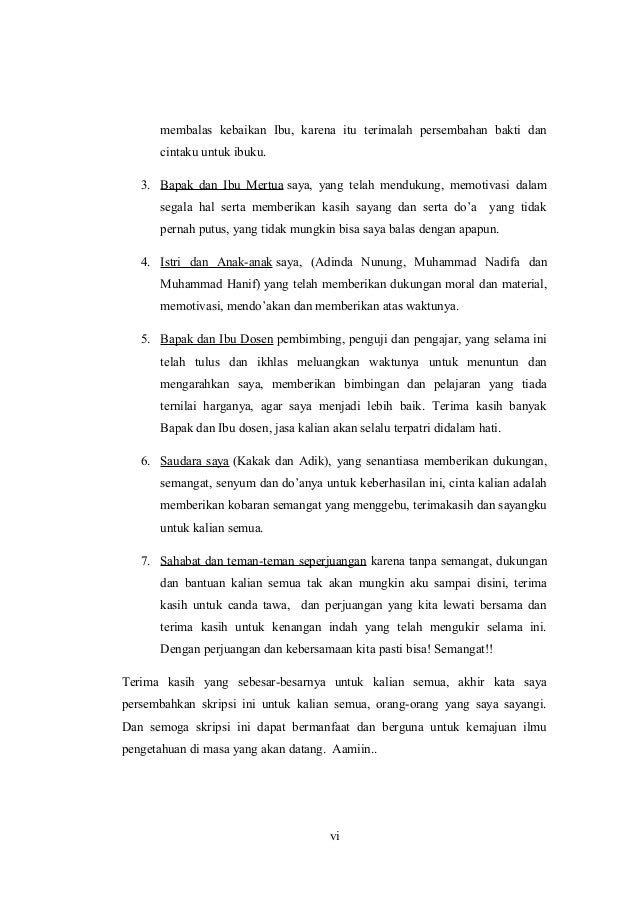 membalas kebaikan Ibu, karena itu terimalah persembahan bakti dan cintaku untuk ibuku.

3. Bapak dan Ibu Mertua saya, yang telah mendukung, memotivasi dalam segala hal serta memberikan kasih sayang dan serta do'a yang tidak pernah putus, yang tidak mungkin bisa saya balas dengan apapun.

4. Istri dan Anak-anak saya, (Adinda Nunung, Muhammad Nadifa dan Muhammad Hanif) yang telah memberikan dukungan moral dan material, memotivasi, mendo'akan dan memberikan atas waktunya.

5. Bapak dan Ibu Dosen pembimbing, penguji dan pengajar, yang selama ini telah tulus dan ikhlas meluangkan waktunya untuk menuntun dan mengarahkan saya, memberikan bimbingan dan pelajaran yang tiada ternilai harganya, agar saya menjadi lebih baik. Terima kasih banyak Bapak dan Ibu dosen, jasa kalian akan selalu terpatri didalam hati.

6. Saudara saya (Kakak dan Adik), yang senantiasa memberikan dukungan, semangat, senyum dan do'anya untuk keberhasilan ini, cinta kalian adalah memberikan kobaran semangat yang menggebu, terimakasih dan sayangku untuk kalian semua.

7. Sahabat dan teman-teman seperjuangan karena tanpa semangat, dukungan dan bantuan kalian semua tak akan mungkin aku sampai disini, terima kasih untuk canda tawa, dan perjuangan yang kita lewati bersama dan terima kasih untuk kenangan indah yang telah mengukir selama ini. Dengan perjuangan dan kebersamaan kita pasti bisa! Semangat!!

Terima kasih yang sebesar-besarnya untuk kalian semua, akhir kata saya persembahkan skripsi ini untuk kalian semua, orang-orang yang saya sayangi. Dan semoga skripsi ini dapat bermanfaat dan berguna untuk kemajuan ilmu pengetahuan di masa yang akan datang. Aamiin..

vi